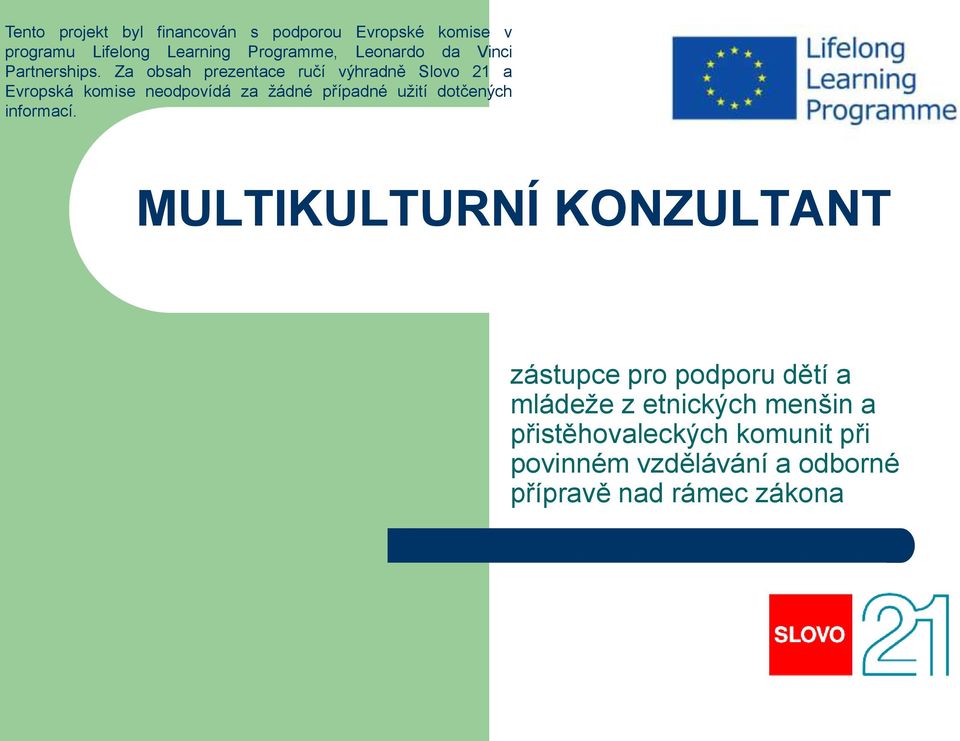 Tento projekt byl financován s podporou Evropské komise v programu Lifelong Learning Programme, Leonardo da Vinci Partnerships. Za obsah prezentace ručí výhradně Slovo 21 a Evropská komise neodpovídá za žádné případné užití dotčených informací.

Lifelong Learning Programme

MULTIKULTURNÍ KONZULTANT

zástupce pro podporu dětí a mládeže z etnických menšin a přistěhovaleckých komunit při povinném vzdělávání a odborné přípravě nad rámec zákona

SLOVO 21